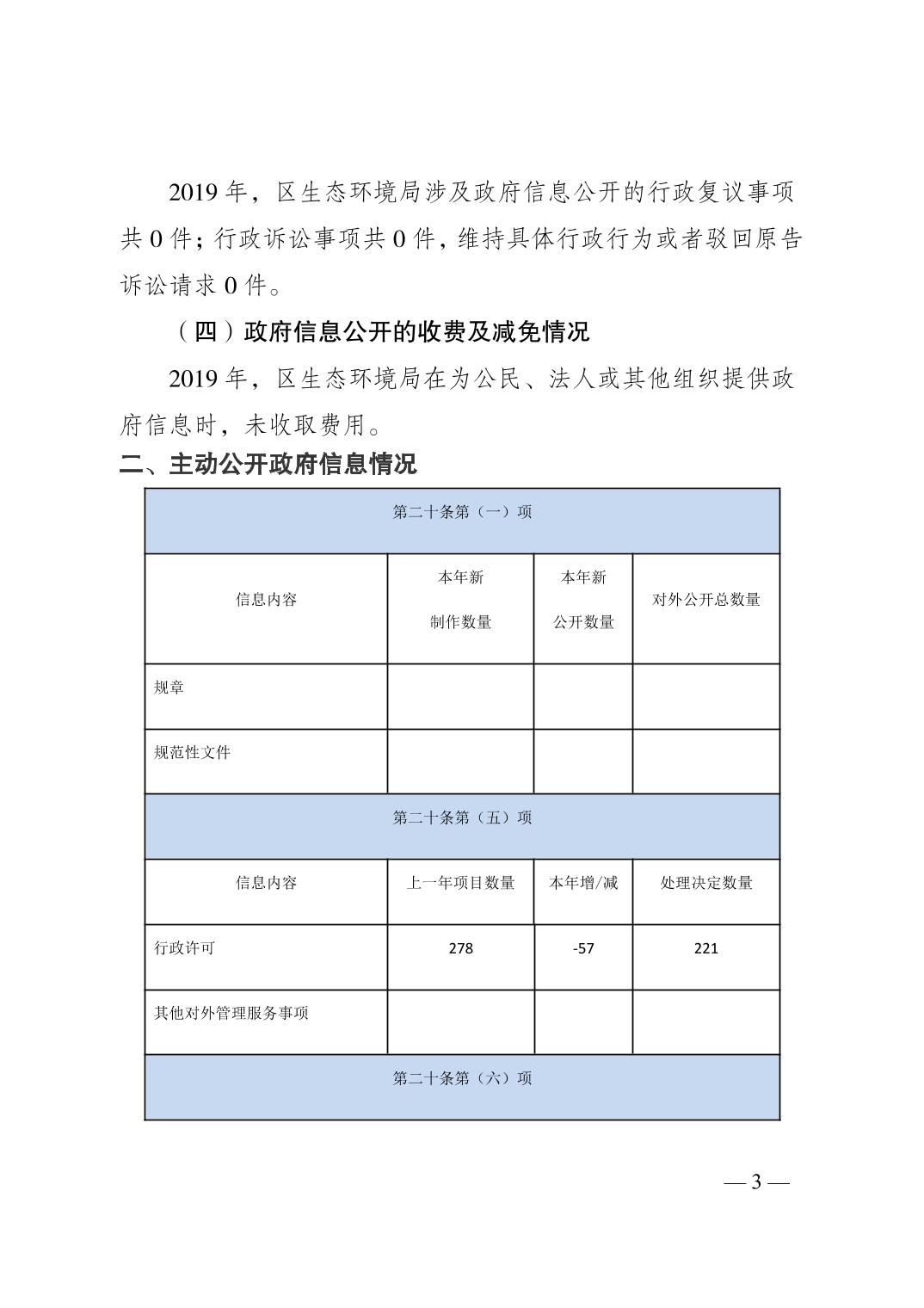 2019 年，区生态环境局涉及政府信息公开的行政复议事项共 0 件；行政诉讼事项共 0 件，维持具体行政行为或者驳回原告诉讼请求 0 件。

（四）政府信息公开的收费及减免情况

2019 年，区生态环境局在为公民、法人或其他组织提供政府信息时，未收取费用。

二、主动公开政府信息情况

| 第二十条第（一）项 | | | |
|---|---|---|---|
| 信息内容 | 本年新制作数量 | 本年新公开数量 | 对外公开总数量 |
| 规章 | | | |
| 规范性文件 | | | |
| 第二十条第（五）项 | | | |
| 信息内容 | 上一年项目数量 | 本年增/减 | 处理决定数量 |
| 行政许可 | 278 | -57 | 221 |
| 其他对外管理服务事项 | | | |
| 第二十条第（六）项 | | | |

— 3 —